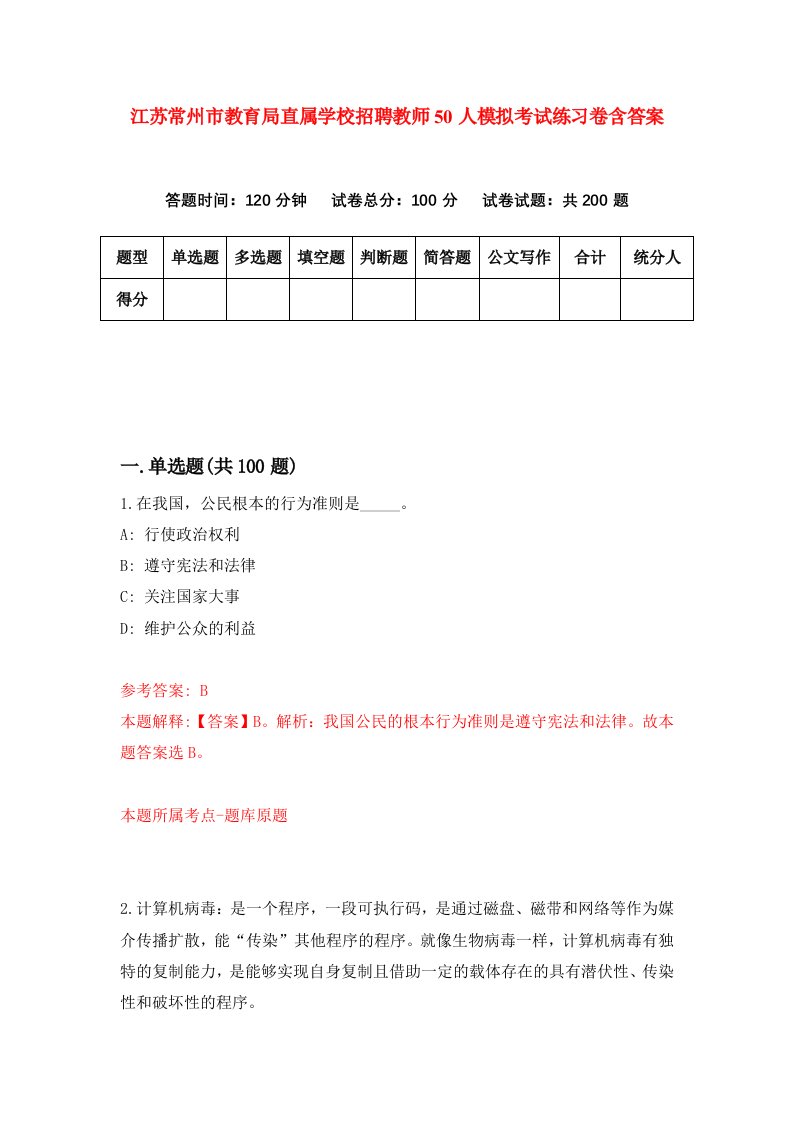 江苏常州市教育局直属学校招聘教师50人模拟考试练习卷含答案

答题时间：120分钟　试卷总分：100分　试卷试题：共200题

| 题型 | 单选题 | 多选题 | 填空题 | 判断题 | 简答题 | 公文写作 | 合计 | 统分人 |
|---|---|---|---|---|---|---|---|---|
| 得分 | | | | | | | | |

一.单选题(共100题)

1.在我国，公民根本的行为准则是_____。

A: 行使政治权利

B: 遵守宪法和法律

C: 关注国家大事

D: 维护公众的利益

参考答案: B

本题解释:【答案】B。解析：我国公民的根本行为准则是遵守宪法和法律。故本题答案选B。

本题所属考点-题库原题

2.计算机病毒：是一个程序，一段可执行码，是通过磁盘、磁带和网络等作为媒介传播扩散，能“传染”其他程序的程序。就像生物病毒一样，计算机病毒有独特的复制能力，是能够实现自身复制且借助一定的载体存在的具有潜伏性、传染性和破坏性的程序。